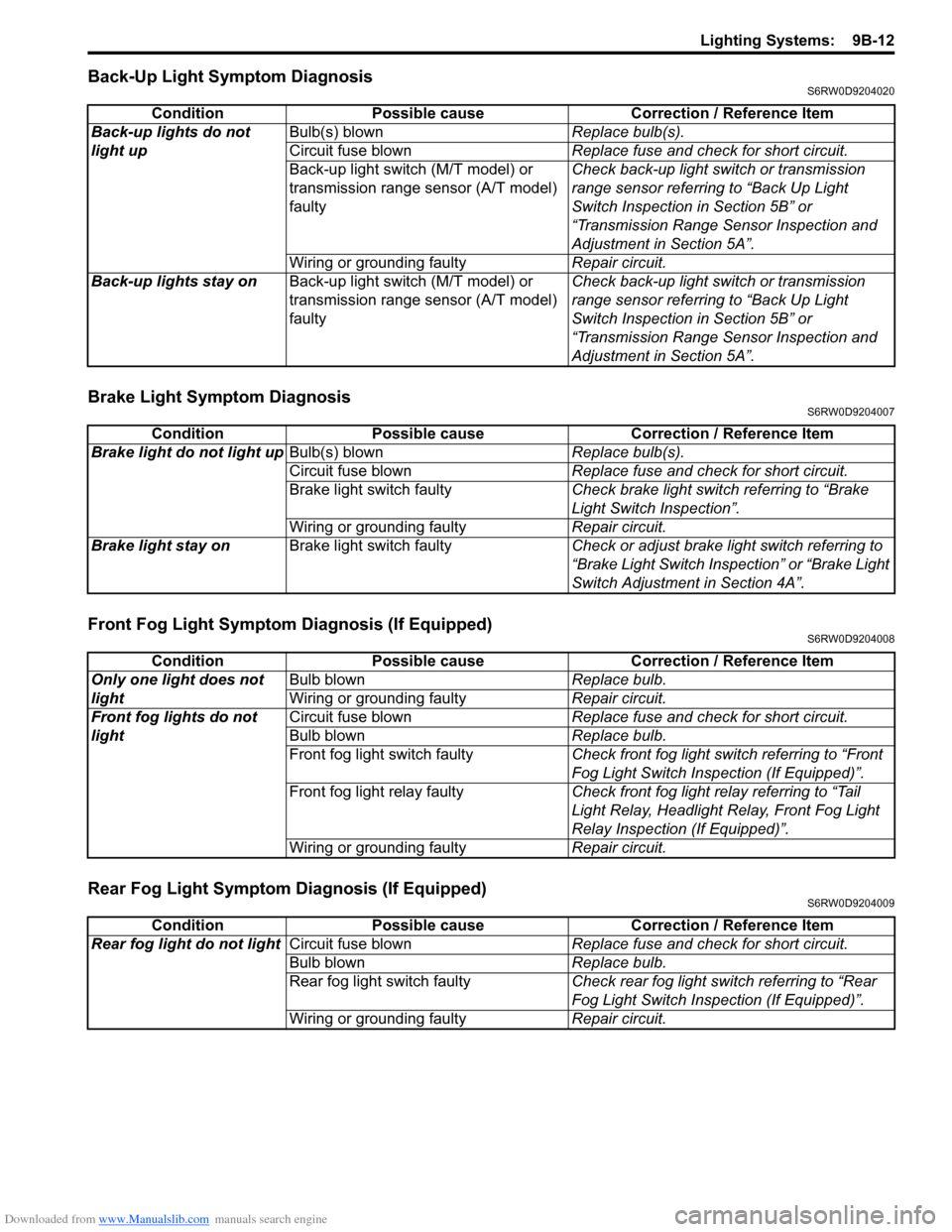 Lighting Systems: 9B-12

Back-Up Light Symptom Diagnosis
S6RW0D9204020

| Condition | Possible cause | Correction / Reference Item |
|---|---|---|
| Back-up lights do not light up | Bulb(s) blown | Replace bulb(s). |
| | Circuit fuse blown | Replace fuse and check for short circuit. |
| | Back-up light switch (M/T model) or transmission range sensor (A/T model) faulty | Check back-up light switch or transmission range sensor referring to “Back Up Light Switch Inspection in Section 5B” or “Transmission Range Sensor Inspection and Adjustment in Section 5A”. |
| | Wiring or grounding faulty | Repair circuit. |
| Back-up lights stay on | Back-up light switch (M/T model) or transmission range sensor (A/T model) faulty | Check back-up light switch or transmission range sensor referring to “Back Up Light Switch Inspection in Section 5B” or “Transmission Range Sensor Inspection and Adjustment in Section 5A”. |

Brake Light Symptom Diagnosis
S6RW0D9204007

| Condition | Possible cause | Correction / Reference Item |
|---|---|---|
| Brake light do not light up | Bulb(s) blown | Replace bulb(s). |
| | Circuit fuse blown | Replace fuse and check for short circuit. |
| | Brake light switch faulty | Check brake light switch referring to “Brake Light Switch Inspection”. |
| | Wiring or grounding faulty | Repair circuit. |
| Brake light stay on | Brake light switch faulty | Check or adjust brake light switch referring to “Brake Light Switch Inspection” or “Brake Light Switch Adjustment in Section 4A”. |

Front Fog Light Symptom Diagnosis (If Equipped)
S6RW0D9204008

| Condition | Possible cause | Correction / Reference Item |
|---|---|---|
| Only one light does not light | Bulb blown | Replace bulb. |
| | Wiring or grounding faulty | Repair circuit. |
| Front fog lights do not light | Circuit fuse blown | Replace fuse and check for short circuit. |
| | Bulb blown | Replace bulb. |
| | Front fog light switch faulty | Check front fog light switch referring to “Front Fog Light Switch Inspection (If Equipped)”. |
| | Front fog light relay faulty | Check front fog light relay referring to “Tail Light Relay, Headlight Relay, Front Fog Light Relay Inspection (If Equipped)”. |
| | Wiring or grounding faulty | Repair circuit. |

Rear Fog Light Symptom Diagnosis (If Equipped)
S6RW0D9204009

| Condition | Possible cause | Correction / Reference Item |
|---|---|---|
| Rear fog light do not light | Circuit fuse blown | Replace fuse and check for short circuit. |
| | Bulb blown | Replace bulb. |
| | Rear fog light switch faulty | Check rear fog light switch referring to “Rear Fog Light Switch Inspection (If Equipped)”. |
| | Wiring or grounding faulty | Repair circuit. |

Downloaded from www.Manualslib.com manuals search engine
carmanualsonline.info